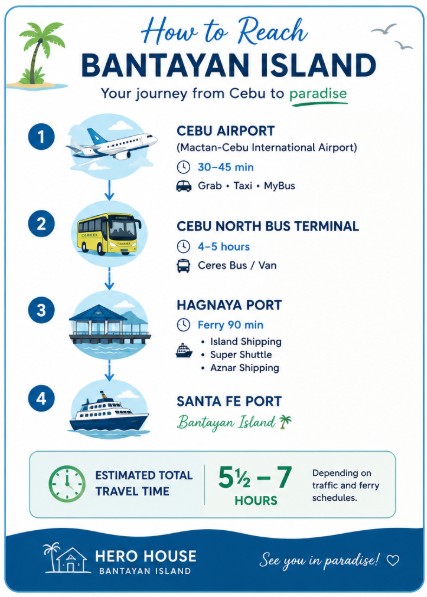 How to Reach
BANTAYAN ISLAND
Your journey from Cebu to paradise

1
CEBU AIRPORT
(Mactan-Cebu International Airport)
30–45 min
Grab • Taxi • MyBus

2
CERES
CEBU NORTH BUS TERMINAL
4–5 hours
Ceres Bus / Van

3
HAGNAYA PORT
Ferry 90 min
• Island Shipping
• Super Shuttle
• Aznar Shipping

4
SANTA FE PORT
Bantayan Island

ESTIMATED TOTAL TRAVEL TIME
5½ – 7 HOURS
Depending on traffic and ferry schedules.

HERO HOUSE
BANTAYAN ISLAND
See you in paradise! ♡